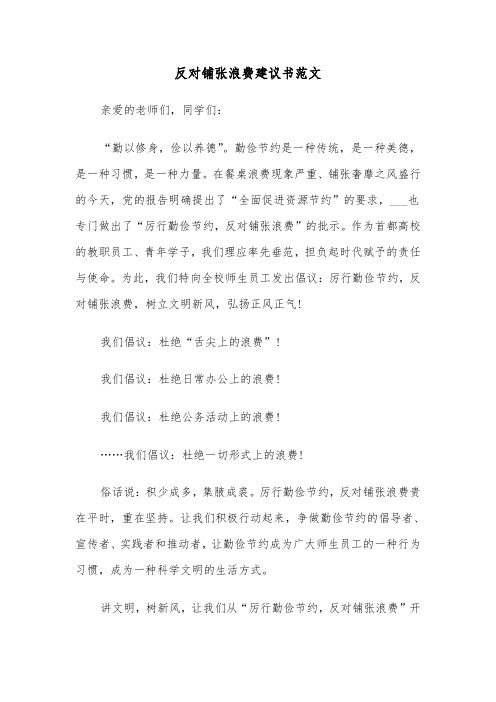 反对铺张浪费建议书范文

亲爱的老师们，同学们：

“勤以修身，俭以养德”。勤俭节约是一种传统，是一种美德，是一种习惯，是一种力量。在餐桌浪费现象严重、铺张奢靡之风盛行的今天，党的报告明确提出了“全面促进资源节约”的要求，___也专门做出了“厉行勤俭节约，反对铺张浪费”的批示。作为首都高校的教职员工、青年学子，我们理应率先垂范，担负起时代赋予的责任与使命。为此，我们特向全校师生员工发出倡议：厉行勤俭节约，反对铺张浪费，树立文明新风，弘扬正风正气！

我们倡议：杜绝“舌尖上的浪费”！

我们倡议：杜绝日常办公上的浪费！

我们倡议：杜绝公务活动上的浪费！

……我们倡议：杜绝一切形式上的浪费！

俗话说：积少成多，集腋成裘。厉行勤俭节约，反对铺张浪费贵在平时，重在坚持。让我们积极行动起来，争做勤俭节约的倡导者、宣传者、实践者和推动者，让勤俭节约成为广大师生员工的一种行为习惯，成为一种科学文明的生活方式。

讲文明，树新风，让我们从“厉行勤俭节约，反对铺张浪费”开